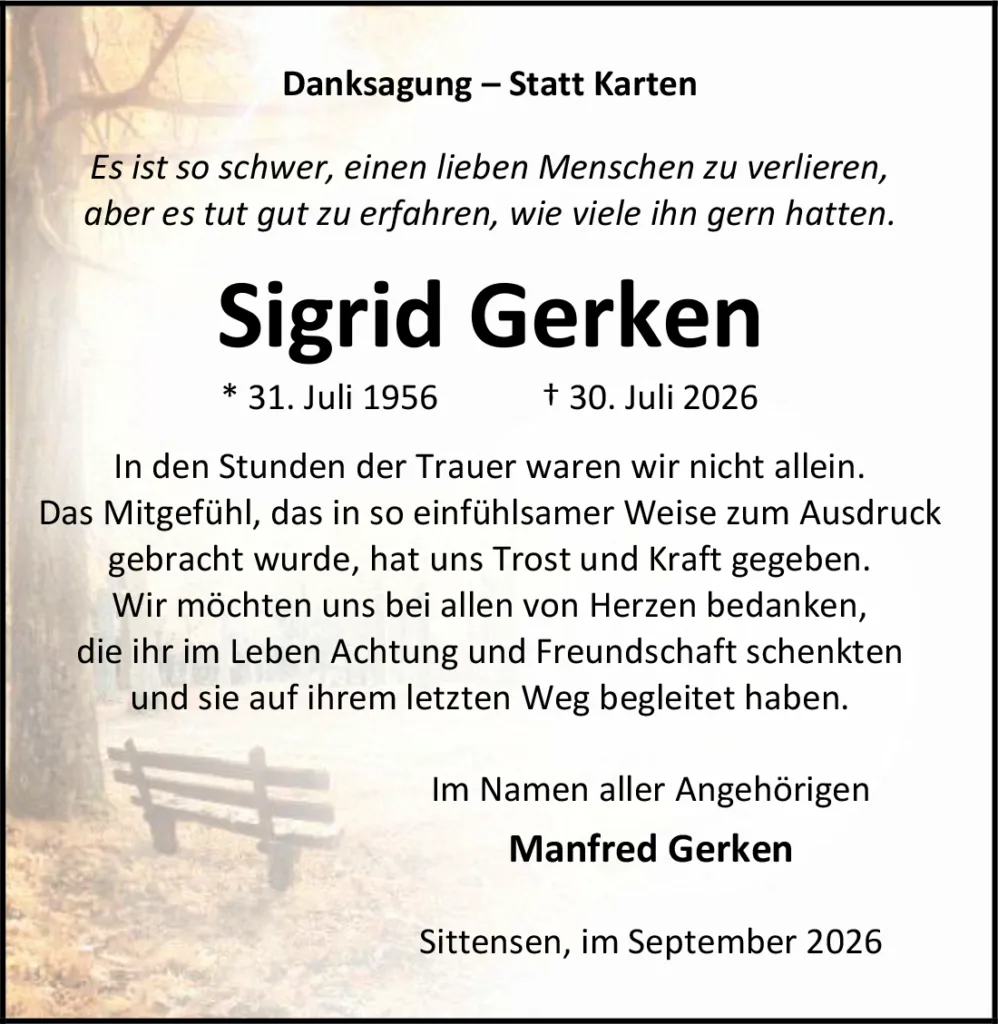 Danksagung – Statt Karten

Es ist so schwer, einen lieben Menschen zu verlieren,
aber es tut gut zu erfahren, wie viele ihn gern hatten.

Sigrid Gerken

* 31. Juli 1956 † 30. Juli 2026

In den Stunden der Trauer waren wir nicht allein.
Das Mitgefühl, das in so einfühlsamer Weise zum Ausdruck
gebracht wurde, hat uns Trost und Kraft gegeben.
Wir möchten uns bei allen von Herzen bedanken,
die ihr im Leben Achtung und Freundschaft schenkten
und sie auf ihrem letzten Weg begleitet haben.

Im Namen aller Angehörigen

Manfred Gerken

Sittensen, im September 2026